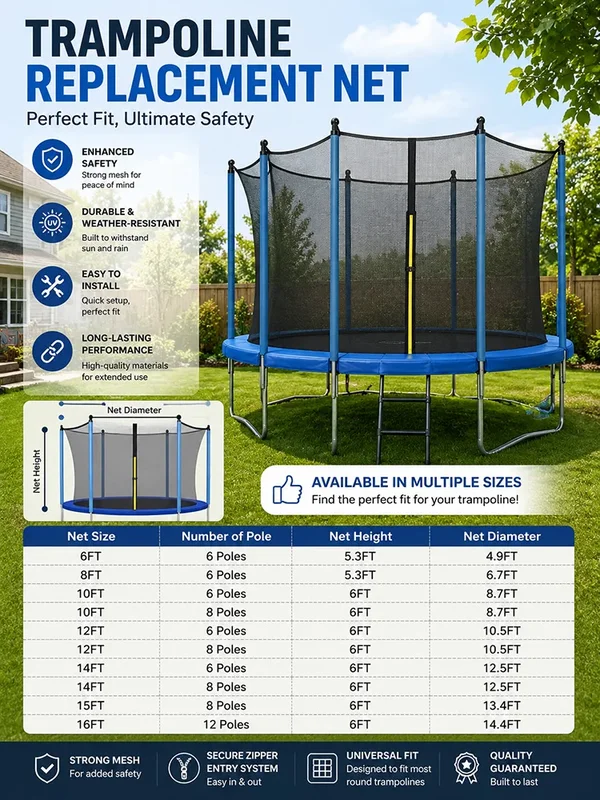 TRAMPOLINE
REPLACEMENT NET
Perfect Fit, Ultimate Safety

ENHANCED SAFETY
Strong mesh for peace of mind

UV
DURABLE & WEATHER-RESISTANT
Built to withstand sun and rain

EASY TO INSTALL
Quick setup, perfect fit

LONG-LASTING PERFORMANCE
High-quality materials for extended use

Net Diameter
Net Height

AVAILABLE IN MULTIPLE SIZES
Find the perfect fit for your trampoline!

| Net Size | Number of Pole | Net Height | Net Diameter |
|---|---|---|---|
| 6FT | 6 Poles | 5.3FT | 4.9FT |
| 8FT | 6 Poles | 5.3FT | 6.7FT |
| 10FT | 6 Poles | 6FT | 8.7FT |
| 10FT | 8 Poles | 6FT | 8.7FT |
| 12FT | 6 Poles | 6FT | 10.5FT |
| 12FT | 8 Poles | 6FT | 10.5FT |
| 14FT | 6 Poles | 6FT | 12.5FT |
| 14FT | 8 Poles | 6FT | 12.5FT |
| 15FT | 8 Poles | 6FT | 13.4FT |
| 16FT | 12 Poles | 6FT | 14.4FT |

STRONG MESH
For added safety

SECURE ZIPPER ENTRY SYSTEM
Easy in & out

UNIVERSAL FIT
Designed to fit most round trampolines

QUALITY GUARANTEED
Built to last